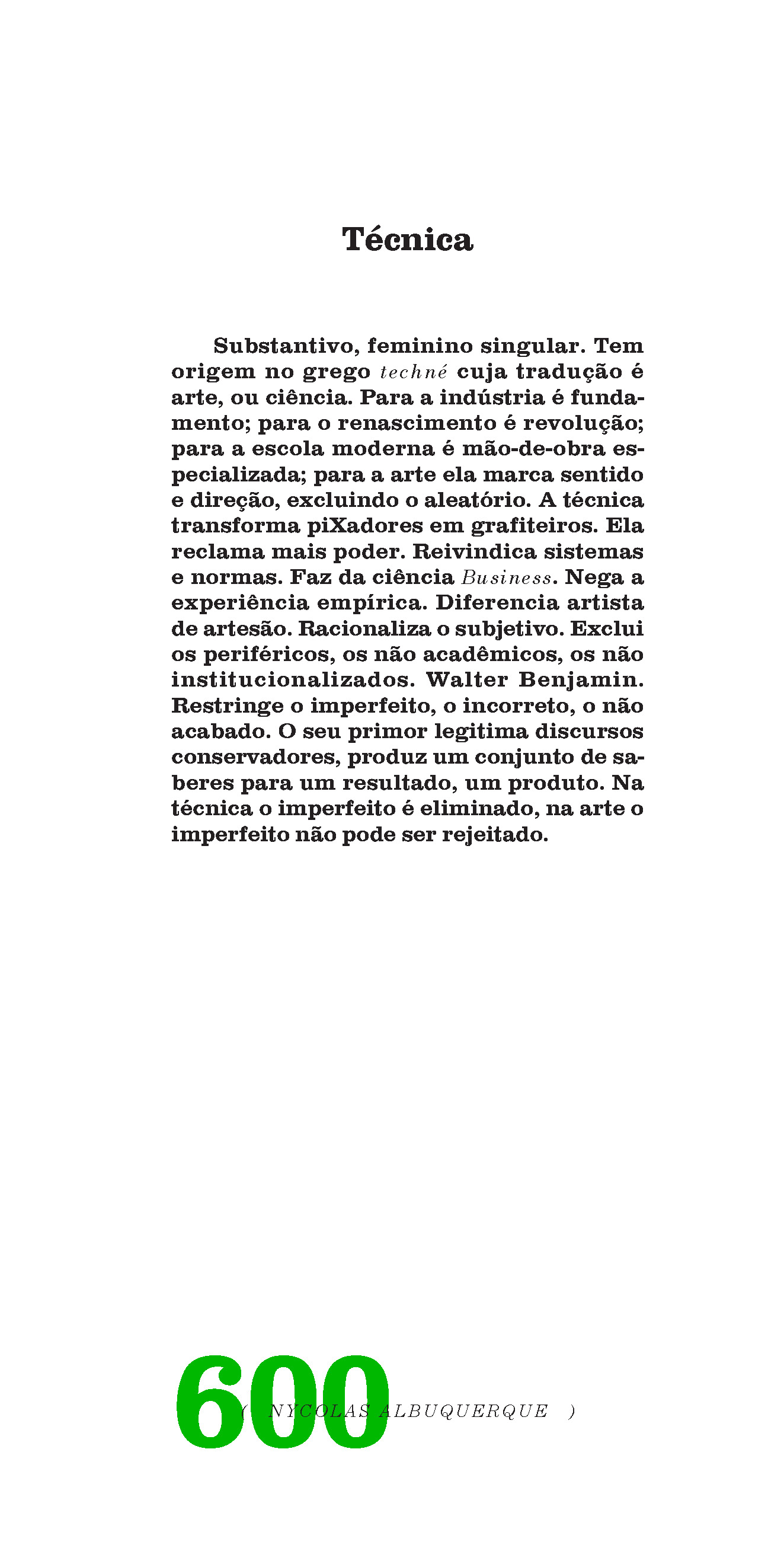 Técnica

Substantivo, feminino singular. Tem origem no grego techné cuja tradução é arte, ou ciência. Para a indústria é fundamento; para o renascimento é revolução; para a escola moderna é mão-de-obra especializada; para a arte ela marca sentido e direção, excluindo o aleatório. A técnica transforma piXadores em grafiteiros. Ela reclama mais poder. Reivindica sistemas e normas. Faz da ciência Business. Nega a experiência empírica. Diferencia artista de artesão. Racionaliza o subjetivo. Exclui os periféricos, os não acadêmicos, os não institucionalizados. Walter Benjamin. Restringe o imperfeito, o incorreto, o não acabado. O seu primor legitima discursos conservadores, produz um conjunto de saberes para um resultado, um produto. Na técnica o imperfeito é eliminado, na arte o imperfeito não pode ser rejeitado.

600

( NYCOLAS ALBUQUERQUE )